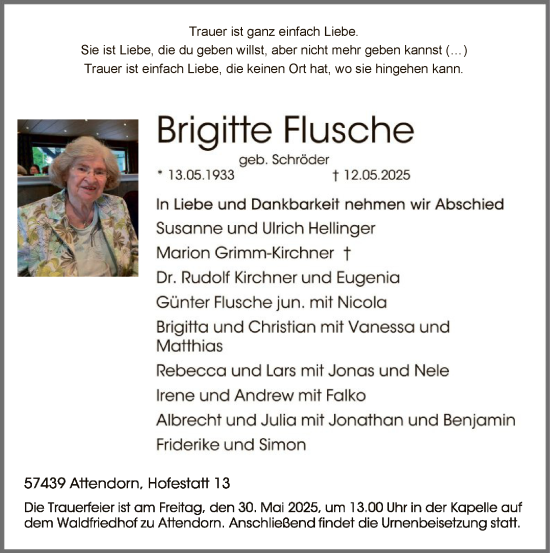 Trauer ist ganz einfach Liebe.
Sie ist Liebe, die du geben willst, aber nicht mehr geben kannst (...)
Trauer ist einfach Liebe, die keinen Ort hat, wo sie hingehen kann.

Brigitte Flusche
geb. Schröder
* 13.05.1933 † 12.05.2025

In Liebe und Dankbarkeit nehmen wir Abschied
Susanne und Ulrich Hellinger
Marion Grimm-Kirchner †
Dr. Rudolf Kirchner und Eugenia
Günter Flusche jun. mit Nicola
Brigitta und Christian mit Vanessa und Matthias
Rebecca und Lars mit Jonas und Nele
Irene und Andrew mit Falko
Albrecht und Julia mit Jonathan und Benjamin
Friderike und Simon

57439 Attendorn, Hofestatt 13

Die Trauerfeier ist am Freitag, den 30. Mai 2025, um 13.00 Uhr in der Kapelle auf dem Waldfriedhof zu Attendorn. Anschließend findet die Urnenbeisetzung statt.